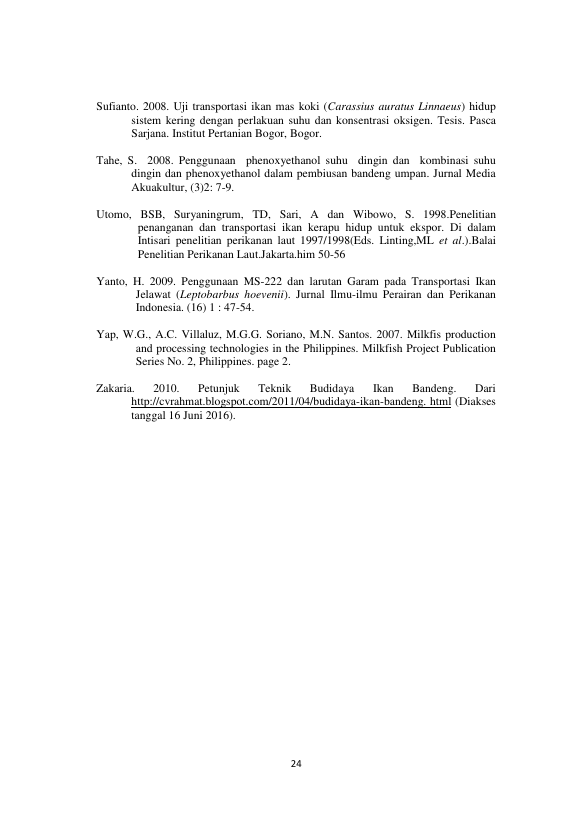 Sufianto. 2008. Uji transportasi ikan mas koki (Carassius auratus Linnaeus) hidup sistem kering dengan perlakuan suhu dan konsentrasi oksigen. Tesis. Pasca Sarjana. Institut Pertanian Bogor, Bogor.

Tahe, S. 2008. Penggunaan phenoxyethanol suhu dingin dan kombinasi suhu dingin dan phenoxyethanol dalam pembiusan bandeng umpan. Jurnal Media Akuakultur, (3)2: 7-9.

Utomo, BSB, Suryaningrum, TD, Sari, A dan Wibowo, S. 1998.Penelitian penanganan dan transportasi ikan kerapu hidup untuk ekspor. Di dalam Intisari penelitian perikanan laut 1997/1998(Eds. Linting,ML et al.).Balai Penelitian Perikanan Laut.Jakarta.him 50-56

Yanto, H. 2009. Penggunaan MS-222 dan larutan Garam pada Transportasi Ikan Jelawat (Leptobarbus hoevenii). Jurnal Ilmu-ilmu Perairan dan Perikanan Indonesia. (16) 1 : 47-54.

Yap, W.G., A.C. Villaluz, M.G.G. Soriano, M.N. Santos. 2007. Milkfis production and processing technologies in the Philippines. Milkfish Project Publication Series No. 2, Philippines. page 2.

Zakaria. 2010. Petunjuk Teknik Budidaya Ikan Bandeng. Dari http://cvrahmat.blogspot.com/2011/04/budidaya-ikan-bandeng. html (Diakses tanggal 16 Juni 2016).

24